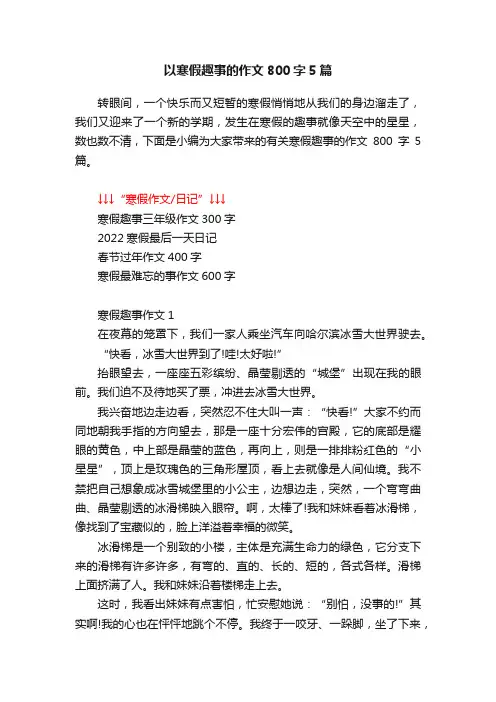 以寒假趣事的作文 800 字 5 篇

转眼间，一个快乐而又短暂的寒假悄悄地从我们的身边溜走了，我们又迎来了一个新的学期，发生在寒假的趣事就像天空中的星星，数也数不清，下面是小编为大家带来的有关寒假趣事的作文 800 字 5 篇。

↓↓↓“寒假作文/日记”↓↓↓
寒假趣事三年级作文 300 字
2022 寒假最后一天日记
春节过年作文 400 字
寒假最难忘的事作文 600 字

寒假趣事作文 1
在夜幕的笼罩下，我们一家人乘坐汽车向哈尔滨冰雪大世界驶去。
“快看，冰雪大世界到了!哇!太好啦!”
抬眼望去，一座座五彩缤纷、晶莹剔透的“城堡”出现在我的眼前。我们迫不及待地买了票，冲进去冰雪大世界。
我兴奋地边走边看，突然忍不住大叫一声：“快看!”大家不约而同地朝我手指的方向望去，那是一座十分宏伟的宫殿，它的底部是耀眼的黄色，中上部是晶莹的蓝色，再向上，则是一排排粉红色的“小星星”，顶上是玫瑰色的三角形屋顶，看上去就像是人间仙境。我不禁把自己想象成冰雪城堡里的小公主，边想边走，突然，一个弯弯曲曲、晶莹剔透的冰滑梯映入眼帘。啊，太棒了!我和妹妹看着冰滑梯，像找到了宝藏似的，脸上洋溢着幸福的微笑。
冰滑梯是一个别致的小楼，主体是充满生命力的绿色，它分支下来的滑梯有许多许多，有弯的、直的、长的、短的，各式各样。滑梯上面挤满了人。我和妹妹沿着楼梯走上去。
这时，我看出妹妹有点害怕，忙安慰她说：“别怕，没事的!”其实啊!我的心也在怦怦地跳个不停。我终于一咬牙、一跺脚，坐了下来，